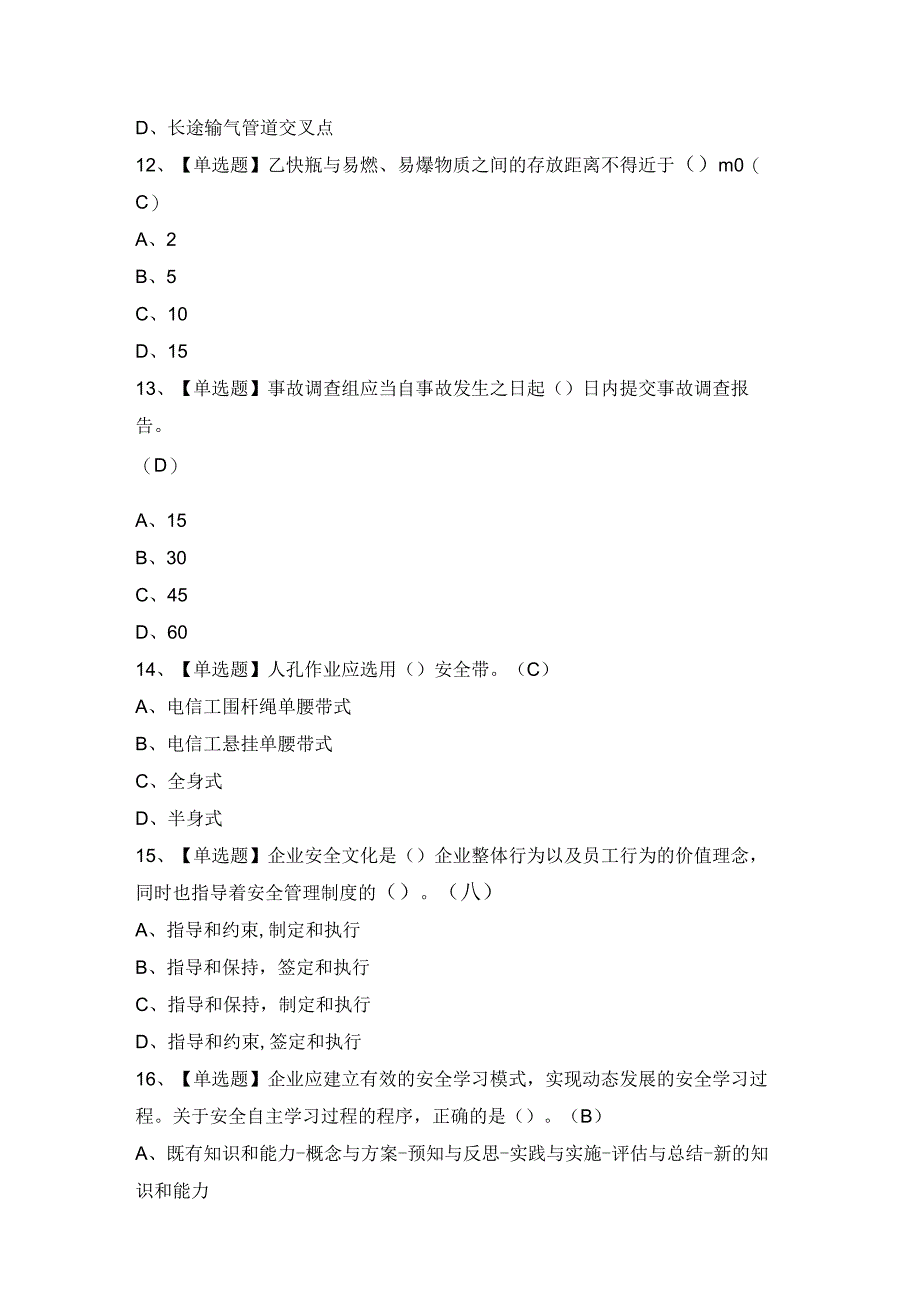 D、长途输气管道交叉点

12、【单选题】乙快瓶与易燃、易爆物质之间的存放距离不得近于（）m0（C）

A、2

B、5

C、10

D、15

13、【单选题】事故调查组应当自事故发生之日起（）日内提交事故调查报告。

（D）

A、15

B、30

C、45

D、60

14、【单选题】人孔作业应选用（）安全带。（C）

A、电信工围杆绳单腰带式

B、电信工悬挂单腰带式

C、全身式

D、半身式

15、【单选题】企业安全文化是（）企业整体行为以及员工行为的价值理念，同时也指导着安全管理制度的（）。（八）

A、指导和约束，制定和执行

B、指导和保持，签定和执行

C、指导和保持，制定和执行

D、指导和约束，签定和执行

16、【单选题】企业应建立有效的安全学习模式，实现动态发展的安全学习过程。关于安全自主学习过程的程序，正确的是（）。（B）

A、既有知识和能力-概念与方案-预知与反思-实践与实施-评估与总结-新的知识和能力